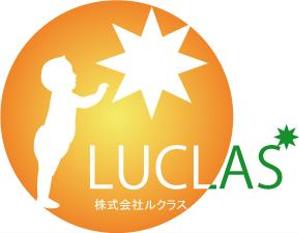 LUCLAS
株式会社ルクラス